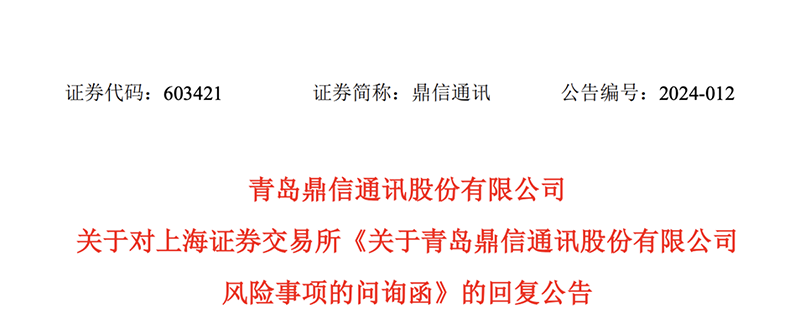 证券代码：603421　　证券简称：鼎信通讯　　公告编号：2024-012

青岛鼎信通讯股份有限公司
关于对上海证券交易所《关于青岛鼎信通讯股份有限公司风险事项的问询函》的回复公告